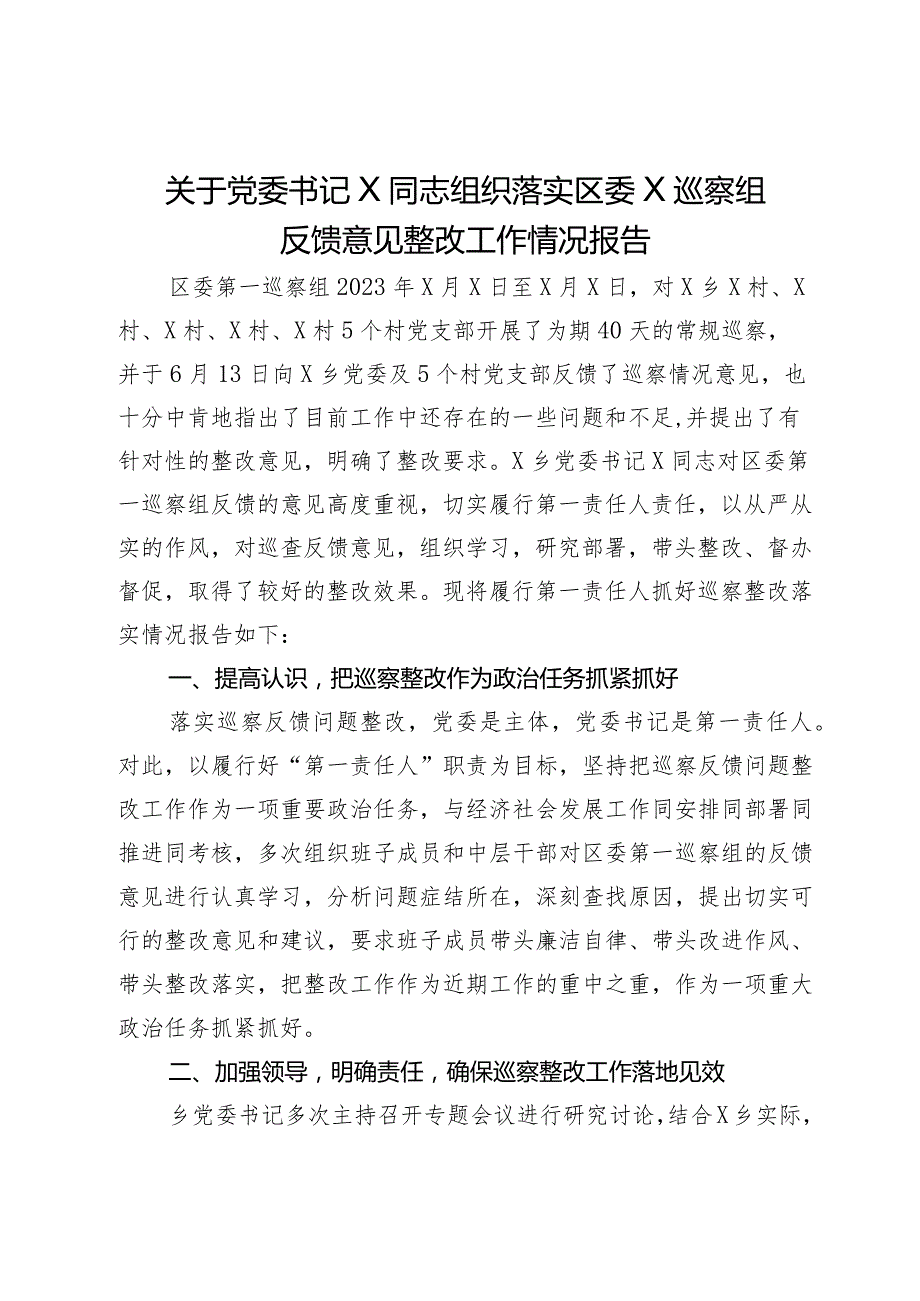 关于党委书记X同志组织落实区委X巡察组反馈意见整改工作情况报告

区委第一巡察组2023年X月X日至X月X日，对X乡X村、X村、X村、X村、X村5个村党支部开展了为期40天的常规巡察，并于6月13日向X乡党委及5个村党支部反馈了巡察情况意见，也十分中肯地指出了目前工作中还存在的一些问题和不足,并提出了有针对性的整改意见，明确了整改要求。X乡党委书记X同志对区委第一巡察组反馈的意见高度重视，切实履行第一责任人责任，以从严从实的作风，对巡查反馈意见，组织学习，研究部署，带头整改、督办督促，取得了较好的整改效果。现将履行第一责任人抓好巡察整改落实情况报告如下：

一、提高认识，把巡察整改作为政治任务抓紧抓好

落实巡察反馈问题整改，党委是主体，党委书记是第一责任人。对此，以履行好“第一责任人”职责为目标，坚持把巡察反馈问题整改工作作为一项重要政治任务，与经济社会发展工作同安排同部署同推进同考核，多次组织班子成员和中层干部对区委第一巡察组的反馈意见进行认真学习，分析问题症结所在，深刻查找原因，提出切实可行的整改意见和建议，要求班子成员带头廉洁自律、带头改进作风、带头整改落实，把整改工作作为近期工作的重中之重，作为一项重大政治任务抓紧抓好。

二、加强领导，明确责任，确保巡察整改工作落地见效

乡党委书记多次主持召开专题会议进行研究讨论，结合X乡实际，